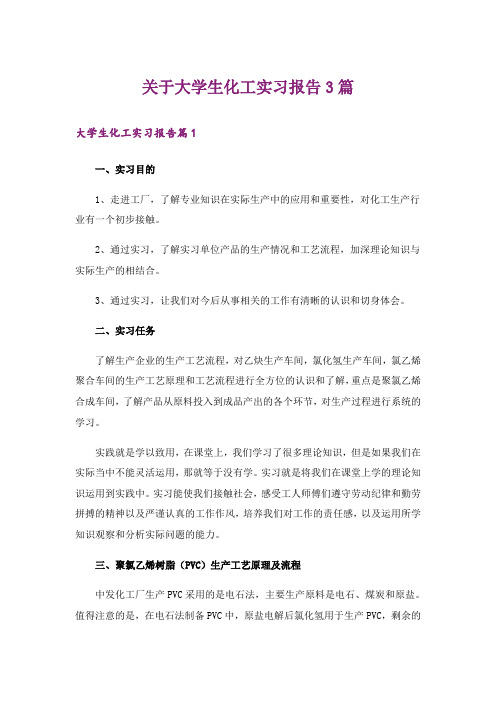 关于大学生化工实习报告3篇

大学生化工实习报告篇1

一、实习目的

1、走进工厂，了解专业知识在实际生产中的应用和重要性，对化工生产行业有一个初步接触。

2、通过实习，了解实习单位产品的生产情况和工艺流程，加深理论知识与实际生产的相结合。

3、通过实习，让我们对今后从事相关的工作有清晰的认识和切身体会。

二、实习任务

了解生产企业的生产工艺流程，对乙炔生产车间，氯化氢生产车间，氯乙烯聚合车间的生产工艺原理和工艺流程进行全方位的认识和了解，重点是聚氯乙烯合成车间，了解产品从原料投入到成品产出的各个环节，对生产过程进行系统的学习。

实践就是学以致用，在课堂上，我们学习了很多理论知识，但是如果我们在实际当中不能灵活运用，那就等于没有学。实习就是将我们在课堂上学的理论知识运用到实践中。实习能使我们接触社会，感受工人师傅们遵守劳动纪律和勤劳拼搏的精神以及严谨认真的工作作风，培养我们对工作的责任感，以及运用所学知识观察和分析实际问题的能力。

三、聚氯乙烯树脂（PVC）生产工艺原理及流程

中发化工厂生产PVC采用的是电石法，主要生产原料是电石、煤炭和原盐。值得注意的是，在电石法制备PVC中，原盐电解后氯化氢用于生产PVC，剩余的